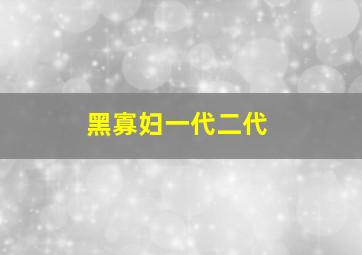 黑寡妇一代二代